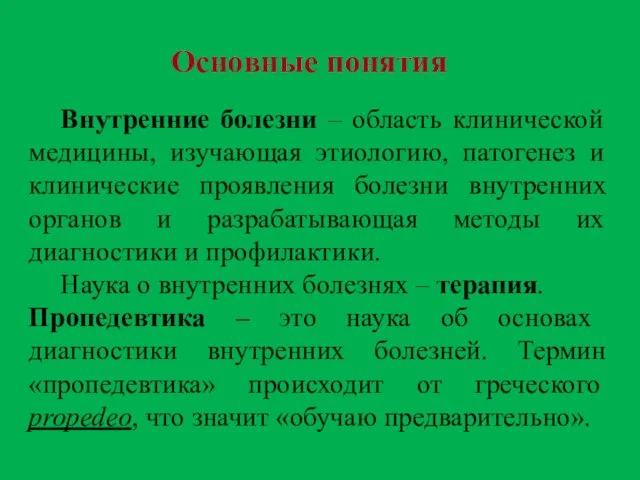 Основные понятия

Внутренние болезни – область клинической медицины, изучающая этиологию, патогенез и клинические проявления болезни внутренних органов и разрабатывающая методы их диагностики и профилактики.

Наука о внутренних болезнях – терапия.
Пропедевтика – это наука об основах диагностики внутренних болезней. Термин «пропедевтика» происходит от греческого propedeo, что значит «обучаю предварительно».